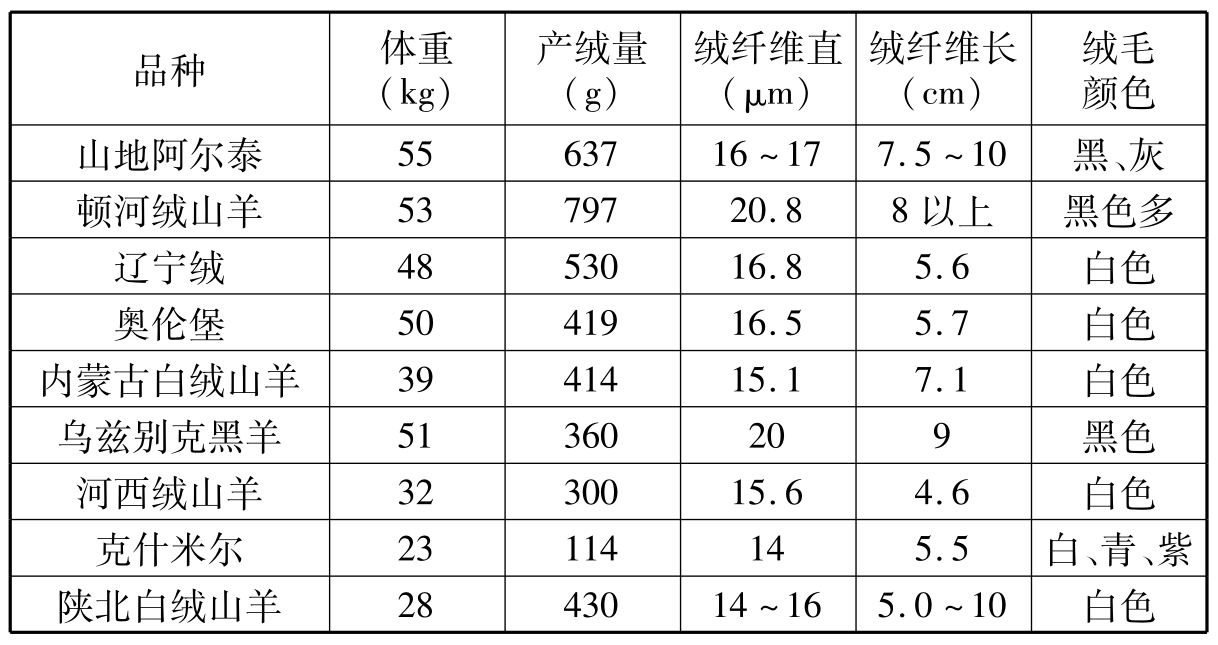 | 品种 | 体重（kg） | 产绒量（g） | 绒纤维直（μm） | 绒纤维长（cm） | 绒毛颜色 |
|---|---|---|---|---|---|
| 山地阿尔泰 | 55 | 637 | 16～17 | 7.5～10 | 黑、灰 |
| 顿河绒山羊 | 53 | 797 | 20.8 | 8以上 | 黑色多 |
| 辽宁绒 | 48 | 530 | 16.8 | 5.6 | 白色 |
| 奥伦堡 | 50 | 419 | 16.5 | 5.7 | 白色 |
| 内蒙古白绒山羊 | 39 | 414 | 15.1 | 7.1 | 白色 |
| 乌兹别克黑羊 | 51 | 360 | 20 | 9 | 黑色 |
| 河西绒山羊 | 32 | 300 | 15.6 | 4.6 | 白色 |
| 克什米尔 | 23 | 114 | 14 | 5.5 | 白、青、紫 |
| 陕北白绒山羊 | 28 | 430 | 14～16 | 5.0～10 | 白色 |